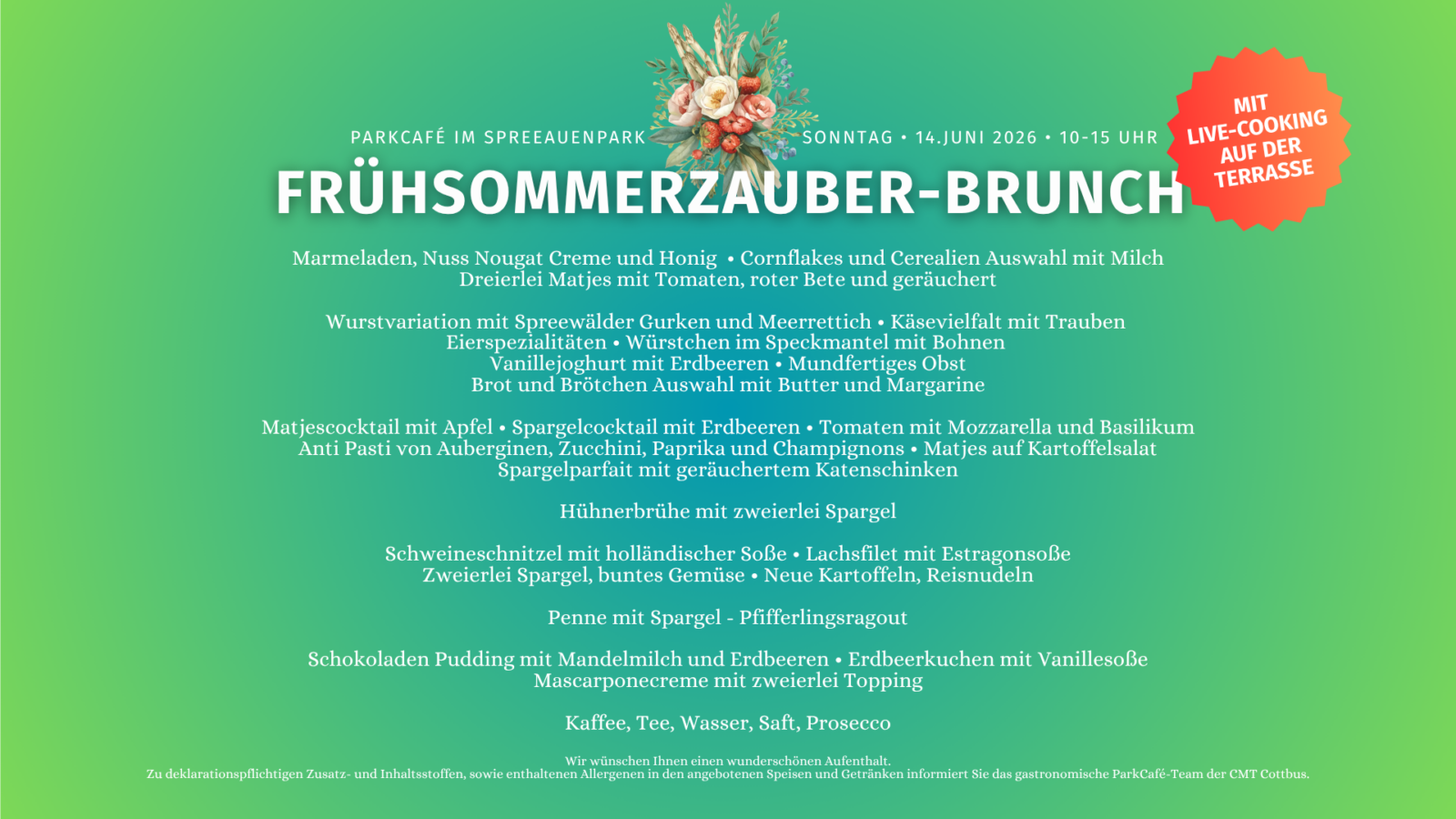 PARKCAFÉ IM SPREEAUENPARK

SONNTAG • 14.JUNI 2026 • 10-15 UHR

MIT
LIVE-COOKING
AUF DER
TERRASSE

FRÜHSOMMERZAUBER-BRUNCH

Marmeladen, Nuss Nougat Creme und Honig • Cornflakes und Cerealien Auswahl mit Milch
Dreierlei Matjes mit Tomaten, roter Bete und geräuchert

Wurstvariation mit Spreewälder Gurken und Meerrettich • Käsevielfalt mit Trauben
Eierspezialitäten • Würstchen im Speckmantel mit Bohnen
Vanillejoghurt mit Erdbeeren • Mundfertiges Obst
Brot und Brötchen Auswahl mit Butter und Margarine

Matjescocktail mit Apfel • Spargelcocktail mit Erdbeeren • Tomaten mit Mozzarella und Basilikum
Anti Pasti von Auberginen, Zucchini, Paprika und Champignons • Matjes auf Kartoffelsalat
Spargelparfait mit geräuchertem Katenschinken

Hühnerbrühe mit zweierlei Spargel

Schweineschnitzel mit holländischer Soße • Lachsfilet mit Estragonsoße
Zweierlei Spargel, buntes Gemüse • Neue Kartoffeln, Reisnudeln

Penne mit Spargel - Pfifferlingsragout

Schokoladen Pudding mit Mandelmilch und Erdbeeren • Erdbeerkuchen mit Vanillesoße
Mascarponecreme mit zweierlei Topping

Kaffee, Tee, Wasser, Saft, Prosecco

Wir wünschen Ihnen einen wunderschönen Aufenthalt.
Zu deklarationspflichtigen Zusatz- und Inhaltsstoffen, sowie enthaltenen Allergenen in den angebotenen Speisen und Getränken informiert Sie das gastronomische ParkCafé-Team der CMT Cottbus.